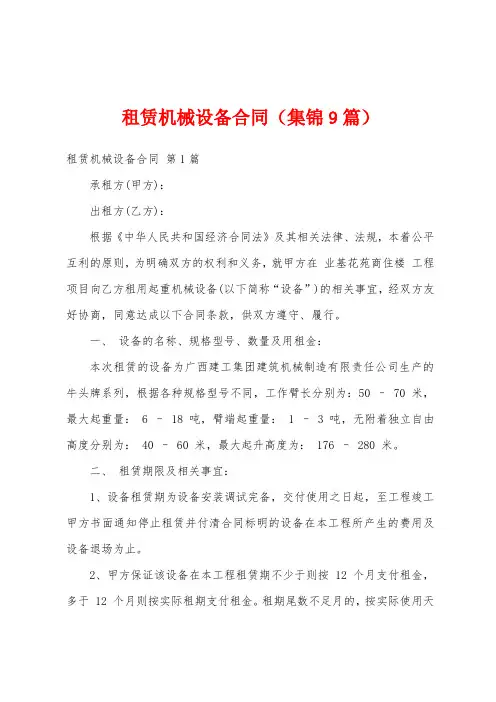 租赁机械设备合同（集锦9篇）

租赁机械设备合同 第1篇

承租方(甲方)：

出租方(乙方)：

根据《中华人民共和国经济合同法》及其相关法律、法规，本着公平互利的原则，为明确双方的权利和义务，就甲方在 业基花苑商住楼 工程项目向乙方租用起重机械设备(以下简称“设备”)的相关事宜，经双方友好协商，同意达成以下合同条款，供双方遵守、履行。

一、 设备的名称、规格型号、数量及用租金：

本次租赁的设备为广西建工集团建筑机械制造有限责任公司生产的牛头牌系列，根据各种规格型号不同，工作臂长分别为：50 – 70 米，最大起重量： 6 – 18 吨，臂端起重量： 1 – 3 吨，无附着独立自由高度分别为： 40 – 60 米，最大起升高度为： 176 – 280 米。

二、 租赁期限及相关事宜：

1、设备租赁期为设备安装调试完备，交付使用之日起，至工程竣工甲方书面通知停止租赁并付清合同标明的设备在本工程所产生的费用及设备退场为止。

2、甲方保证该设备在本工程租赁期不少于则按 12 个月支付租金，多于 12 个月则按实际租期支付租金。租期尾数不足月的，按实际使用天